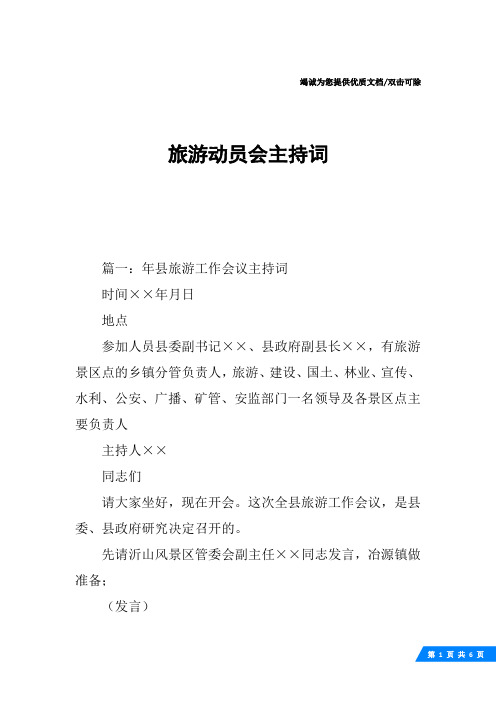 竭诚为您提供优质文档/双击可除

旅游动员会主持词

篇一：年县旅游工作会议主持词

时间××年月日

地点

参加人员县委副书记××、县政府副县长××，有旅游景区点的乡镇分管负责人，旅游、建设、国土、林业、宣传、水利、公安、广播、矿管、安监部门一名领导及各景区点主要负责人

主持人××

同志们

请大家坐好，现在开会。这次全县旅游工作会议，是县委、县政府研究决定召开的。

先请沂山风景区管委会副主任××同志发言，冶源镇做准备；

（发言）

第 1 页 共 6 页